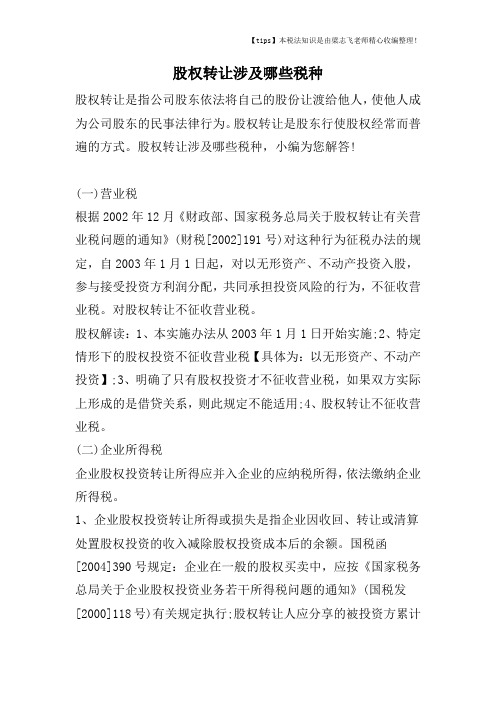 【tips】本税法知识是由梁志飞老师精心收编整理!

股权转让涉及哪些税种

股权转让是指公司股东依法将自己的股份让渡给他人，使他人成为公司股东的民事法律行为。股权转让是股东行使股权经常而普遍的方式。股权转让涉及哪些税种，小编为您解答!

(一)营业税

根据2002年12月《财政部、国家税务总局关于股权转让有关营业税问题的通知》(财税[2002]191号)对这种行为征税办法的规定，自2003年1月1日起，对以无形资产、不动产投资入股，参与接受投资方利润分配，共同承担投资风险的行为，不征收营业税。对股权转让不征收营业税。

股权解读：1、本实施办法从2003年1月1日开始实施;2、特定情形下的股权投资不征收营业税【具体为：以无形资产、不动产投资】;3、明确了只有股权投资才不征收营业税，如果双方实际上形成的是借贷关系，则此规定不能适用;4、股权转让不征收营业税。

(二)企业所得税

企业股权投资转让所得应并入企业的应纳税所得，依法缴纳企业所得税。

1、企业股权投资转让所得或损失是指企业因收回、转让或清算处置股权投资的收入减除股权投资成本后的余额。国税函[2004]390号规定：企业在一般的股权买卖中，应按《国家税务总局关于企业股权投资业务若干所得税问题的通知》(国税发[2000]118号)有关规定执行;股权转让人应分享的被投资方累计